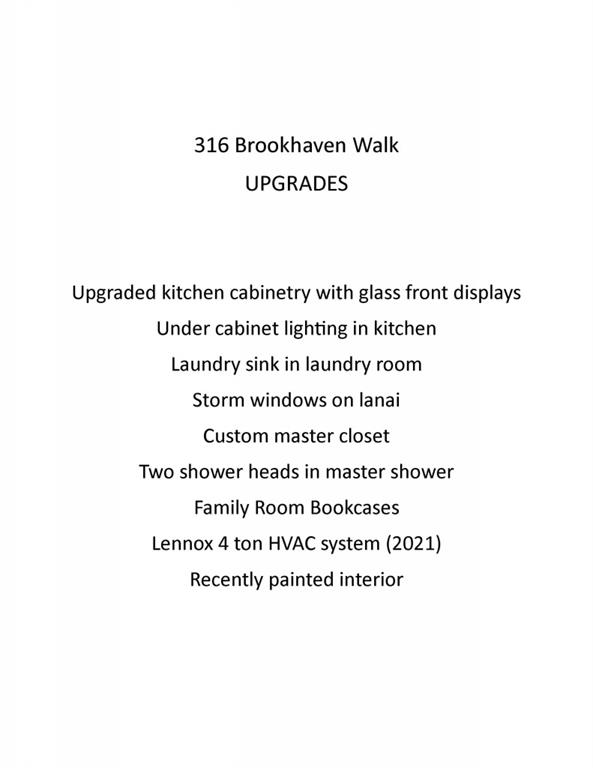 316 Brookhaven Walk
UPGRADES

Upgraded kitchen cabinetry with glass front displays
Under cabinet lighting in kitchen
Laundry sink in laundry room
Storm windows on lanai
Custom master closet
Two shower heads in master shower
Family Room Bookcases
Lennox 4 ton HVAC system (2021)
Recently painted interior